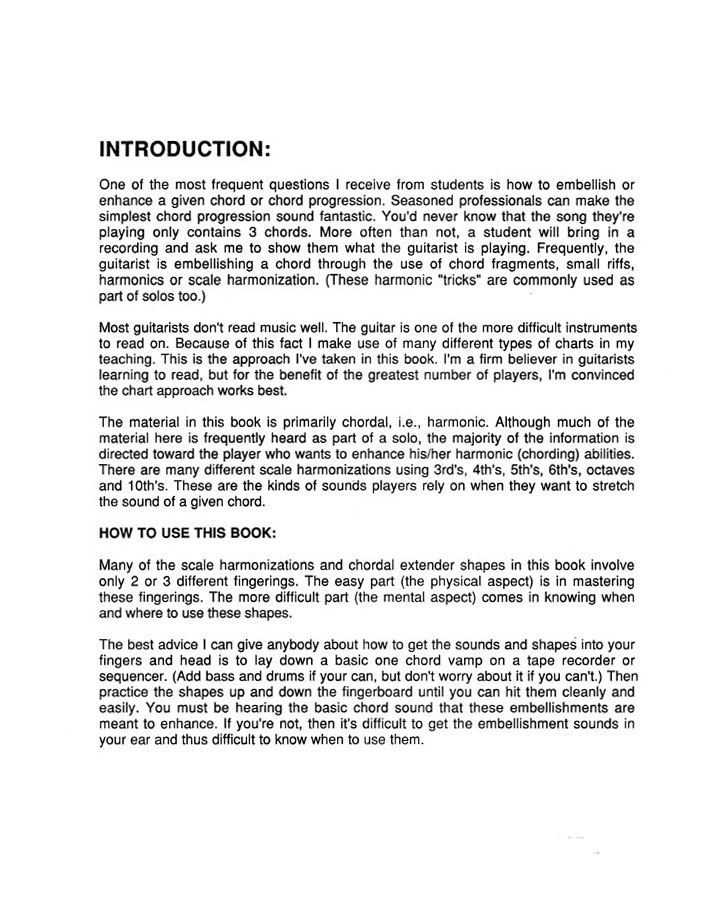 INTRODUCTION:

One of the most frequent questions I receive from students is how to embellish or enhance a given chord or chord progression. Seasoned professionals can make the simplest chord progression sound fantastic. You'd never know that the song they're playing only contains 3 chords. More often than not, a student will bring in a recording and ask me to show them what the guitarist is playing. Frequently, the guitarist is embellishing a chord through the use of chord fragments, small riffs, harmonics or scale harmonization. (These harmonic "tricks" are commonly used as part of solos too.)

Most guitarists don't read music well. The guitar is one of the more difficult instruments to read on. Because of this fact I make use of many different types of charts in my teaching. This is the approach I've taken in this book. I'm a firm believer in guitarists learning to read, but for the benefit of the greatest number of players, I'm convinced the chart approach works best.

The material in this book is primarily chordal, i.e., harmonic. Although much of the material here is frequently heard as part of a solo, the majority of the information is directed toward the player who wants to enhance his/her harmonic (chording) abilities. There are many different scale harmonizations using 3rd's, 4th's, 5th's, 6th's, octaves and 10th's. These are the kinds of sounds players rely on when they want to stretch the sound of a given chord.

HOW TO USE THIS BOOK:

Many of the scale harmonizations and chordal extender shapes in this book involve only 2 or 3 different fingerings. The easy part (the physical aspect) is in mastering these fingerings. The more difficult part (the mental aspect) comes in knowing when and where to use these shapes.

The best advice I can give anybody about how to get the sounds and shapes into your fingers and head is to lay down a basic one chord vamp on a tape recorder or sequencer. (Add bass and drums if your can, but don't worry about it if you can't.) Then practice the shapes up and down the fingerboard until you can hit them cleanly and easily. You must be hearing the basic chord sound that these embellishments are meant to enhance. If you're not, then it's difficult to get the embellishment sounds in your ear and thus difficult to know when to use them.